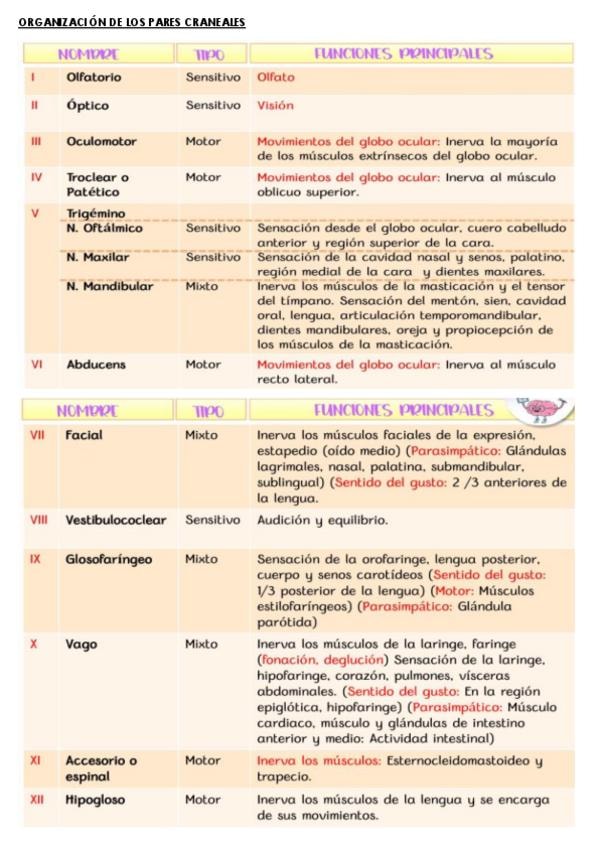 ORGANIZACIÓN DE LOS PARES CRANEALES

| | NOMBRE | TIPO | FUNCIONES PRINCIPALES |
|---|---|---|---|
| I | Olfatorio | Sensitivo | Olfato |
| II | Óptico | Sensitivo | Visión |
| III | Oculomotor | Motor | Movimientos del globo ocular: Inerva la mayoría de los músculos extrínsecos del globo ocular. |
| IV | Troclear o Patético | Motor | Movimientos del globo ocular: Inerva al músculo oblicuo superior. |
| V | Trigémino | | |
| | N. Oftálmico | Sensitivo | Sensación desde el globo ocular, cuero cabelludo anterior y región superior de la cara. |
| | N. Maxilar | Sensitivo | Sensación de la cavidad nasal y senos, palatino, región medial de la cara y dientes maxilares. |
| | N. Mandibular | Mixto | Inerva los músculos de la masticación y el tensor del tímpano. Sensación del mentón, sien, cavidad oral, lengua, articulación temporomandibular, dientes mandibulares, oreja y propiocepción de los músculos de la masticación. |
| VI | Abducens | Motor | Movimientos del globo ocular: Inerva al músculo recto lateral. |

| | NOMBRE | TIPO | FUNCIONES PRINCIPALES |
|---|---|---|---|
| VII | Facial | Mixto | Inerva los músculos faciales de la expresión, estapedio (oído medio) (Parasimpático: Glándulas lagrimales, nasal, palatina, submandibular, sublingual) (Sentido del gusto: 2 /3 anteriores de la lengua. |
| VIII | Vestibulococlear | Sensitivo | Audición y equilibrio. |
| IX | Glosofaríngeo | Mixto | Sensación de la orofaringe, lengua posterior, cuerpo y senos carotídeos (Sentido del gusto: 1/3 posterior de la lengua) (Motor: Músculos estilofaríngeos) (Parasimpático: Glándula parótida) |
| X | Vago | Mixto | Inerva los músculos de la laringe, faringe (fonación, deglución) Sensación de la laringe, hipofaringe, corazón, pulmones, vísceras abdominales. (Sentido del gusto: En la región epiglótica, hipofaringe) (Parasimpático: Músculo cardiaco, músculo y glándulas de intestino anterior y medio: Actividad intestinal) |
| XI | Accesorio o espinal | Motor | Inerva los músculos: Esternocleidomastoideo y trapecio. |
| XII | Hipogloso | Motor | Inerva los músculos de la lengua y se encarga de sus movimientos. |